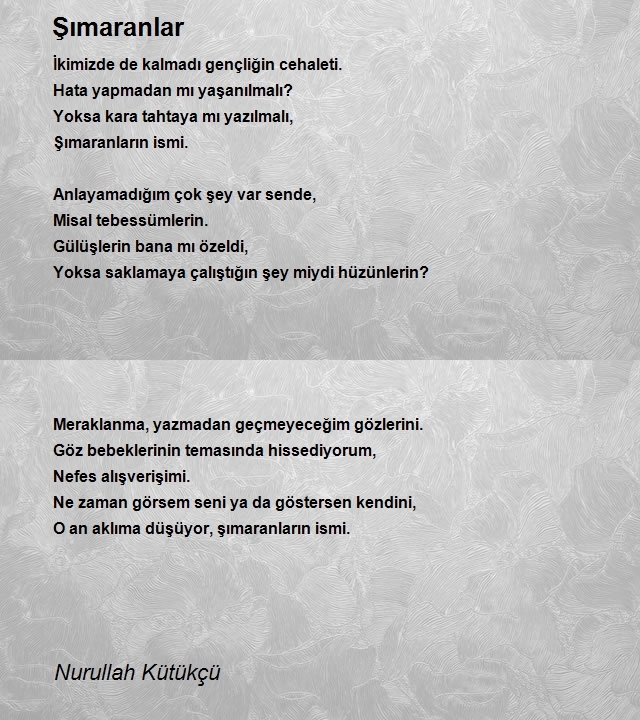 Şımaranlar

İkimizde de kalmadı gençliğin cehaleti.
Hata yapmadan mı yaşanılmalı?
Yoksa kara tahtaya mı yazılmalı,
Şımaranların ismi.

Anlayamadığım çok şey var sende,
Misal tebessümlerin.
Gülüşlerin bana mı özeldi,
Yoksa saklamaya çalıştığın şey miydi hüzünlerin?

Meraklanma, yazmadan geçmeyeceğim gözlerini.
Göz bebeklerinin temasında hissediyorum,
Nefes alışverişimi.
Ne zaman görsem seni ya da göstersen kendini,
O an aklıma düşüyor, şımaranların ismi.

Nurullah Kütükçü